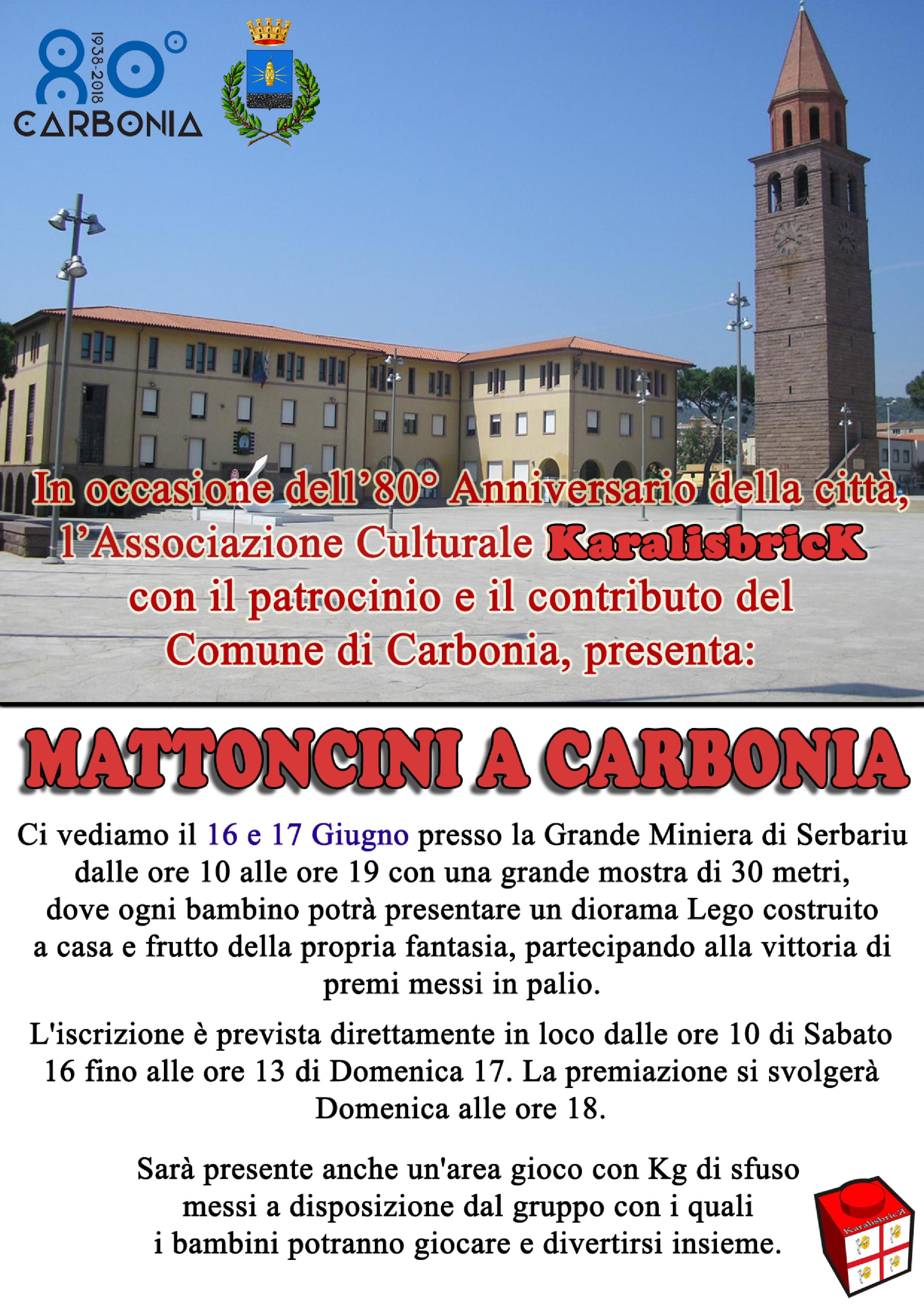 80°
1938-2018
CARBONIA

In occasione dell'80° Anniversario della città, l'Associazione Culturale KaralisbricK con il patrocinio e il contributo del Comune di Carbonia, presenta:

MATTONCINI A CARBONIA

Ci vediamo il 16 e 17 Giugno presso la Grande Miniera di Serbariu dalle ore 10 alle ore 19 con una grande mostra di 30 metri, dove ogni bambino potrà presentare un diorama Lego costruito a casa e frutto della propria fantasia, partecipando alla vittoria di premi messi in palio.

L'iscrizione è prevista direttamente in loco dalle ore 10 di Sabato 16 fino alle ore 13 di Domenica 17. La premiazione si svolgerà Domenica alle ore 18.

Sarà presente anche un'area gioco con Kg di sfuso messi a disposizione dal gruppo con i quali i bambini potranno giocare e divertirsi insieme.

KaralisbricK